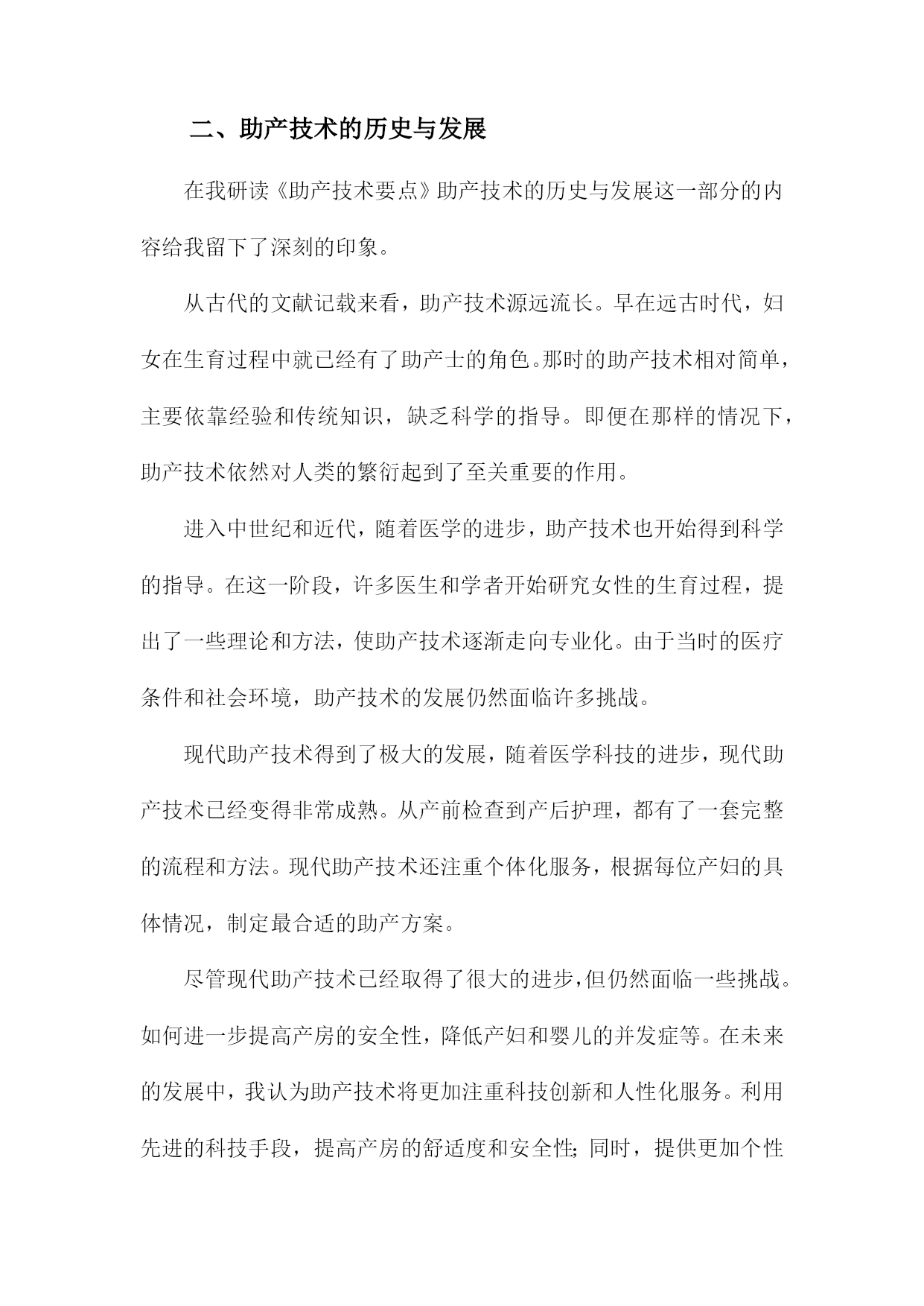 二、助产技术的历史与发展

在我研读《助产技术要点》助产技术的历史与发展这一部分的内容给我留下了深刻的印象。

从古代的文献记载来看，助产技术源远流长。早在远古时代，妇女在生育过程中就已经有了助产士的角色。那时的助产技术相对简单，主要依靠经验和传统知识，缺乏科学的指导。即便在那样的情况下，助产技术依然对人类的繁衍起到了至关重要的作用。

进入中世纪和近代，随着医学的进步，助产技术也开始得到科学的指导。在这一阶段，许多医生和学者开始研究女性的生育过程，提出了一些理论和方法，使助产技术逐渐走向专业化。由于当时的医疗条件和社会环境，助产技术的发展仍然面临许多挑战。

现代助产技术得到了极大的发展，随着医学科技的进步，现代助产技术已经变得非常成熟。从产前检查到产后护理，都有了一套完整的流程和方法。现代助产技术还注重个体化服务，根据每位产妇的具体情况，制定最合适的助产方案。

尽管现代助产技术已经取得了很大的进步，但仍然面临一些挑战。如何进一步提高产房的安全性，降低产妇和婴儿的并发症等。在未来的发展中，我认为助产技术将更加注重科技创新和人性化服务。利用先进的科技手段，提高产房的舒适度和安全性;同时，提供更加个性